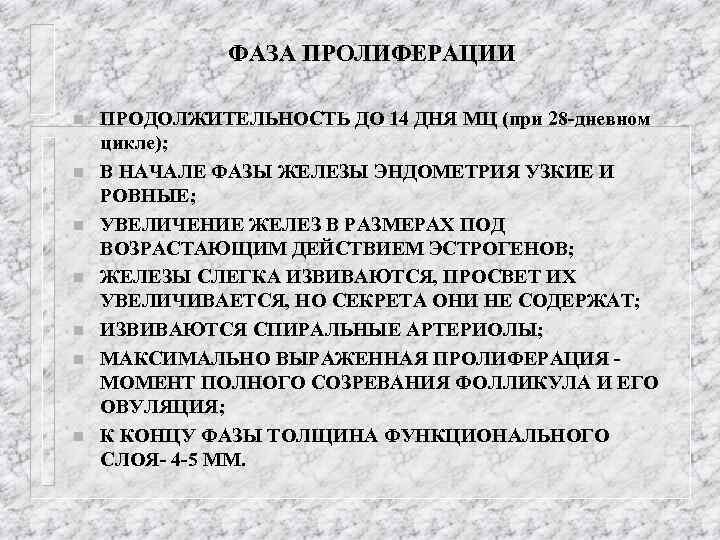 ФАЗА ПРОЛИФЕРАЦИИ

ПРОДОЛЖИТЕЛЬНОСТЬ ДО 14 ДНЯ МЦ (при 28-дневном цикле);

В НАЧАЛЕ ФАЗЫ ЖЕЛЕЗЫ ЭНДОМЕТРИЯ УЗКИЕ И РОВНЫЕ;

УВЕЛИЧЕНИЕ ЖЕЛЕЗ В РАЗМЕРАХ ПОД ВОЗРАСТАЮЩИМ ДЕЙСТВИЕМ ЭСТРОГЕНОВ;

ЖЕЛЕЗЫ СЛЕГКА ИЗВИВАЮТСЯ, ПРОСВЕТ ИХ УВЕЛИЧИВАЕТСЯ, НО СЕКРЕТА ОНИ НЕ СОДЕРЖАТ;

ИЗВИВАЮТСЯ СПИРАЛЬНЫЕ АРТЕРИОЛЫ;

МАКСИМАЛЬНО ВЫРАЖЕННАЯ ПРОЛИФЕРАЦИЯ - МОМЕНТ ПОЛНОГО СОЗРЕВАНИЯ ФОЛЛИКУЛА И ЕГО ОВУЛЯЦИЯ;

К КОНЦУ ФАЗЫ ТОЛЩИНА ФУНКЦИОНАЛЬНОГО СЛОЯ- 4-5 ММ.